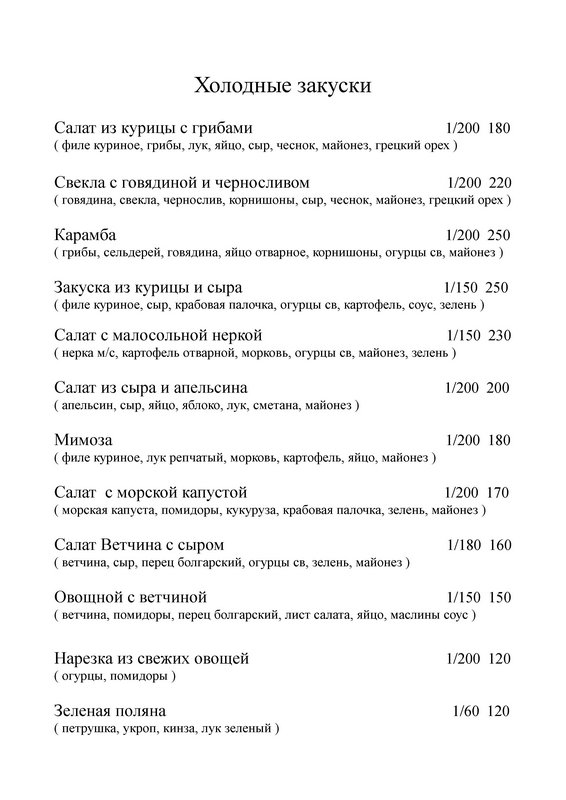 Холодные закуски

Салат из курицы с грибами 1/200 180
( филе куриное, грибы, лук, яйцо, сыр, чеснок, майонез, грецкий орех )

Свекла с говядиной и черносливом 1/200 220
( говядина, свекла, чернослив, корнишоны, сыр, чеснок, майонез, грецкий орех )

Карамба 1/200 250
( грибы, сельдерей, говядина, яйцо отварное, корнишоны, огурцы св, майонез )

Закуска из курицы и сыра 1/150 250
( филе куриное, сыр, крабовая палочка, огурцы св, картофель, соус, зелень )

Салат с малосольной неркой 1/150 230
( нерка м/с, картофель отварной, морковь, огурцы св, майонез, зелень )

Салат из сыра и апельсина 1/200 200
( апельсин, сыр, яйцо, яблоко, лук, сметана, майонез )

Мимоза 1/200 180
( филе куриное, лук репчатый, морковь, картофель, яйцо, майонез )

Салат с морской капустой 1/200 170
( морская капуста, помидоры, кукуруза, крабовая палочка, зелень, майонез )

Салат Ветчина с сыром 1/180 160
( ветчина, сыр, перец болгарский, огурцы св, зелень, майонез )

Овощной с ветчиной 1/150 150
( ветчина, помидоры, перец болгарский, лист салата, яйцо, маслины соус )

Нарезка из свежих овощей 1/200 120
( огурцы, помидоры )

Зеленая поляна 1/60 120
( петрушка, укроп, кинза, лук зеленый )